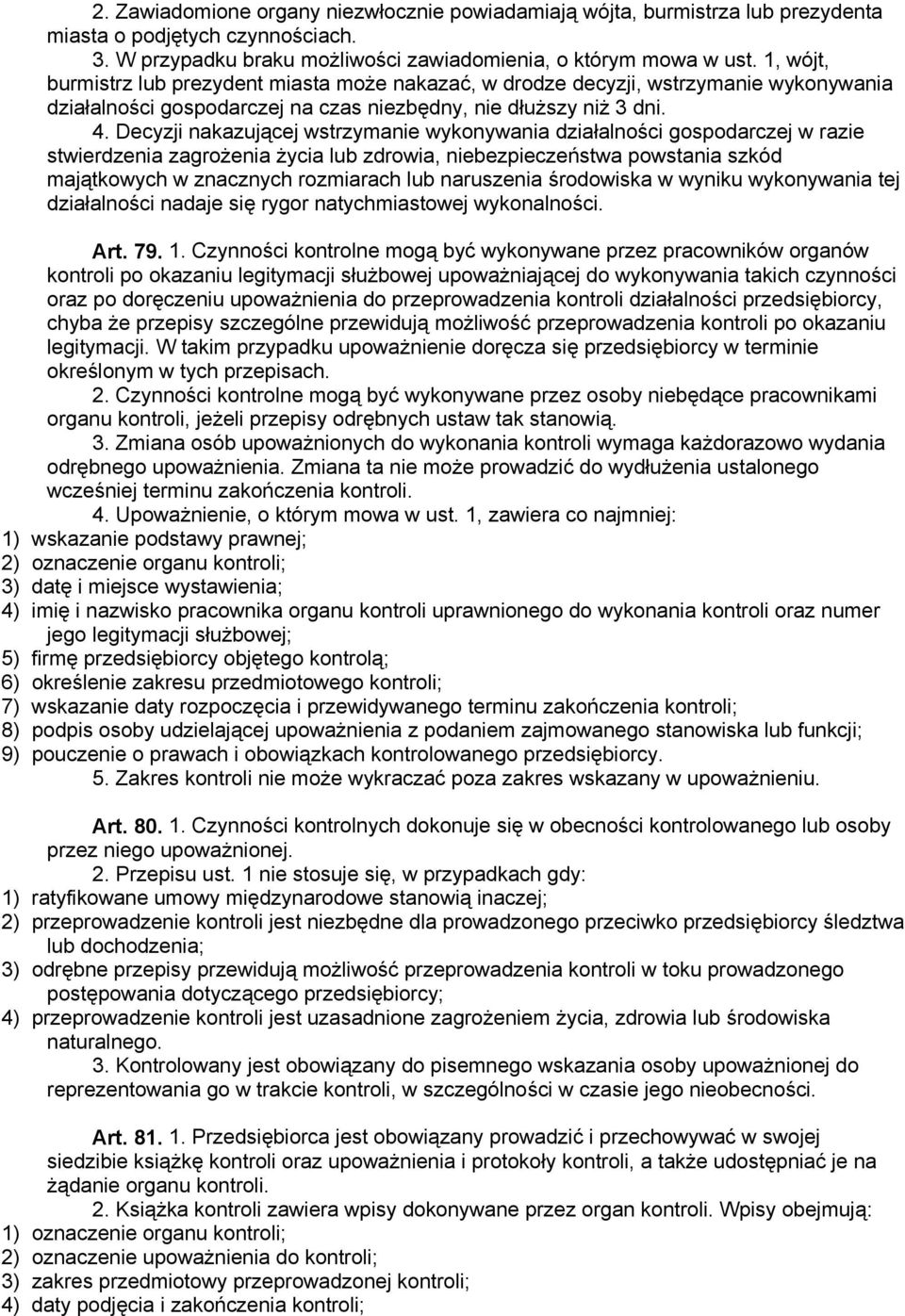 2. Zawiadomione organy niezwłocznie powiadamiają wójta, burmistrza lub prezydenta miasta o podjętych czynnościach.

3. W przypadku braku możliwości zawiadomienia, o którym mowa w ust. 1, wójt, burmistrz lub prezydent miasta może nakazać, w drodze decyzji, wstrzymanie wykonywania działalności gospodarczej na czas niezbędny, nie dłuższy niż 3 dni.

4. Decyzji nakazującej wstrzymanie wykonywania działalności gospodarczej w razie stwierdzenia zagrożenia życia lub zdrowia, niebezpieczeństwa powstania szkód majątkowych w znacznych rozmiarach lub naruszenia środowiska w wyniku wykonywania tej działalności nadaje się rygor natychmiastowej wykonalności.

Art. 79. 1. Czynności kontrolne mogą być wykonywane przez pracowników organów kontroli po okazaniu legitymacji służbowej upoważniającej do wykonywania takich czynności oraz po doręczeniu upoważnienia do przeprowadzenia kontroli działalności przedsiębiorcy, chyba że przepisy szczególne przewidują możliwość przeprowadzenia kontroli po okazaniu legitymacji. W takim przypadku upoważnienie doręcza się przedsiębiorcy w terminie określonym w tych przepisach.

2. Czynności kontrolne mogą być wykonywane przez osoby niebędące pracownikami organu kontroli, jeżeli przepisy odrębnych ustaw tak stanowią.

3. Zmiana osób upoważnionych do wykonania kontroli wymaga każdorazowo wydania odrębnego upoważnienia. Zmiana ta nie może prowadzić do wydłużenia ustalonego wcześniej terminu zakończenia kontroli.

4. Upoważnienie, o którym mowa w ust. 1, zawiera co najmniej:
1) wskazanie podstawy prawnej;
2) oznaczenie organu kontroli;
3) datę i miejsce wystawienia;
4) imię i nazwisko pracownika organu kontroli uprawnionego do wykonania kontroli oraz numer jego legitymacji służbowej;
5) firmę przedsiębiorcy objętego kontrolą;
6) określenie zakresu przedmiotowego kontroli;
7) wskazanie daty rozpoczęcia i przewidywanego terminu zakończenia kontroli;
8) podpis osoby udzielającej upoważnienia z podaniem zajmowanego stanowiska lub funkcji;
9) pouczenie o prawach i obowiązkach kontrolowanego przedsiębiorcy.

5. Zakres kontroli nie może wykraczać poza zakres wskazany w upoważnieniu.

Art. 80. 1. Czynności kontrolnych dokonuje się w obecności kontrolowanego lub osoby przez niego upoważnionej.

2. Przepisu ust. 1 nie stosuje się, w przypadkach gdy:
1) ratyfikowane umowy międzynarodowe stanowią inaczej;
2) przeprowadzenie kontroli jest niezbędne dla prowadzonego przeciwko przedsiębiorcy śledztwa lub dochodzenia;
3) odrębne przepisy przewidują możliwość przeprowadzenia kontroli w toku prowadzonego postępowania dotyczącego przedsiębiorcy;
4) przeprowadzenie kontroli jest uzasadnione zagrożeniem życia, zdrowia lub środowiska naturalnego.

3. Kontrolowany jest obowiązany do pisemnego wskazania osoby upoważnionej do reprezentowania go w trakcie kontroli, w szczególności w czasie jego nieobecności.

Art. 81. 1. Przedsiębiorca jest obowiązany prowadzić i przechowywać w swojej siedzibie książkę kontroli oraz upoważnienia i protokoły kontroli, a także udostępniać je na żądanie organu kontroli.

2. Książka kontroli zawiera wpisy dokonywane przez organ kontroli. Wpisy obejmują:
1) oznaczenie organu kontroli;
2) oznaczenie upoważnienia do kontroli;
3) zakres przedmiotowy przeprowadzonej kontroli;
4) daty podjęcia i zakończenia kontroli;